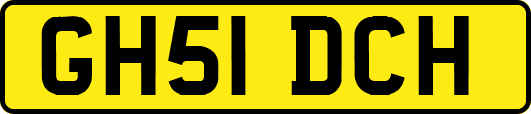 GH51 DCH